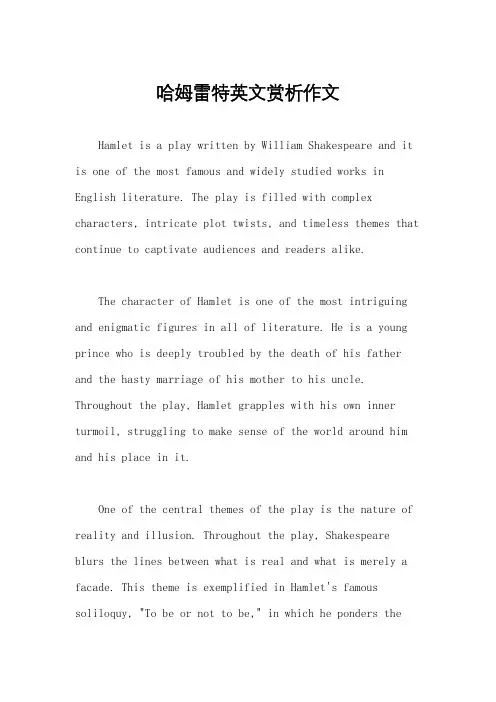 哈姆雷特英文赏析作文

Hamlet is a play written by William Shakespeare and it is one of the most famous and widely studied works in English literature. The play is filled with complex characters, intricate plot twists, and timeless themes that continue to captivate audiences and readers alike.

The character of Hamlet is one of the most intriguing and enigmatic figures in all of literature. He is a young prince who is deeply troubled by the death of his father and the hasty marriage of his mother to his uncle. Throughout the play, Hamlet grapples with his own inner turmoil, struggling to make sense of the world around him and his place in it.

One of the central themes of the play is the nature of reality and illusion. Throughout the play, Shakespeare blurs the lines between what is real and what is merely a facade. This theme is exemplified in Hamlet's famous soliloquy, "To be or not to be," in which he ponders the